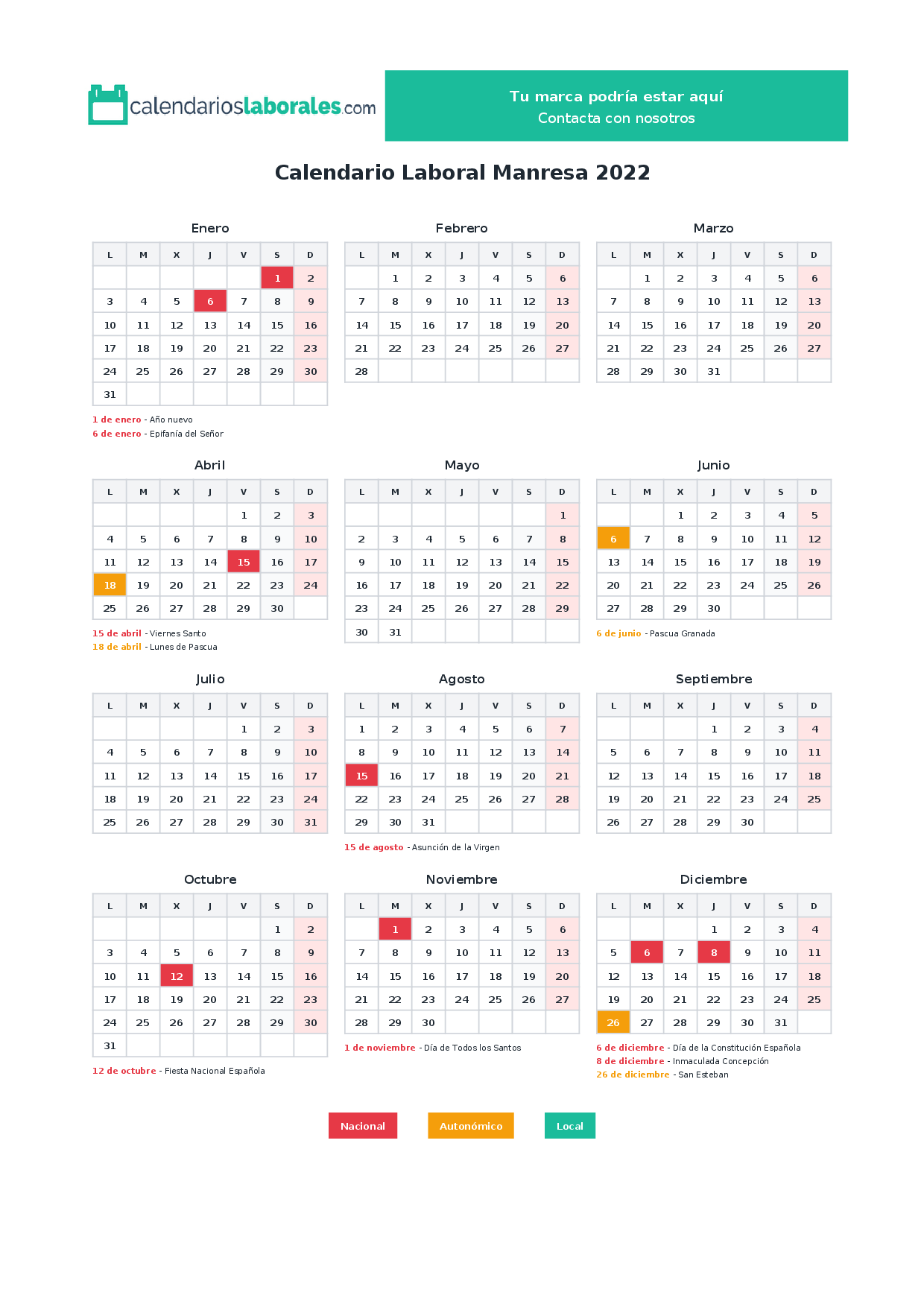 calendarioslaborales.com

Tu marca podría estar aquí
Contacta con nosotros

Calendario Laboral Manresa 2022

Enero

| L | M | X | J | V | S | D |
|---|---|---|---|---|---|---|
|  |  |  |  |  | 1 | 2 |
| 3 | 4 | 5 | 6 | 7 | 8 | 9 |
| 10 | 11 | 12 | 13 | 14 | 15 | 16 |
| 17 | 18 | 19 | 20 | 21 | 22 | 23 |
| 24 | 25 | 26 | 27 | 28 | 29 | 30 |
| 31 |  |  |  |  |  |  |

1 de enero - Año nuevo
6 de enero - Epifanía del Señor

Febrero

| L | M | X | J | V | S | D |
|---|---|---|---|---|---|---|
|  | 1 | 2 | 3 | 4 | 5 | 6 |
| 7 | 8 | 9 | 10 | 11 | 12 | 13 |
| 14 | 15 | 16 | 17 | 18 | 19 | 20 |
| 21 | 22 | 23 | 24 | 25 | 26 | 27 |
| 28 |  |  |  |  |  |  |

Marzo

| L | M | X | J | V | S | D |
|---|---|---|---|---|---|---|
|  | 1 | 2 | 3 | 4 | 5 | 6 |
| 7 | 8 | 9 | 10 | 11 | 12 | 13 |
| 14 | 15 | 16 | 17 | 18 | 19 | 20 |
| 21 | 22 | 23 | 24 | 25 | 26 | 27 |
| 28 | 29 | 30 | 31 |  |  |  |

Abril

| L | M | X | J | V | S | D |
|---|---|---|---|---|---|---|
|  |  |  |  | 1 | 2 | 3 |
| 4 | 5 | 6 | 7 | 8 | 9 | 10 |
| 11 | 12 | 13 | 14 | 15 | 16 | 17 |
| 18 | 19 | 20 | 21 | 22 | 23 | 24 |
| 25 | 26 | 27 | 28 | 29 | 30 |  |

15 de abril - Viernes Santo
18 de abril - Lunes de Pascua

Mayo

| L | M | X | J | V | S | D |
|---|---|---|---|---|---|---|
|  |  |  |  |  |  | 1 |
| 2 | 3 | 4 | 5 | 6 | 7 | 8 |
| 9 | 10 | 11 | 12 | 13 | 14 | 15 |
| 16 | 17 | 18 | 19 | 20 | 21 | 22 |
| 23 | 24 | 25 | 26 | 27 | 28 | 29 |
| 30 | 31 |  |  |  |  |  |

Junio

| L | M | X | J | V | S | D |
|---|---|---|---|---|---|---|
|  |  | 1 | 2 | 3 | 4 | 5 |
| 6 | 7 | 8 | 9 | 10 | 11 | 12 |
| 13 | 14 | 15 | 16 | 17 | 18 | 19 |
| 20 | 21 | 22 | 23 | 24 | 25 | 26 |
| 27 | 28 | 29 | 30 |  |  |  |

6 de junio - Pascua Granada

Julio

| L | M | X | J | V | S | D |
|---|---|---|---|---|---|---|
|  |  |  |  | 1 | 2 | 3 |
| 4 | 5 | 6 | 7 | 8 | 9 | 10 |
| 11 | 12 | 13 | 14 | 15 | 16 | 17 |
| 18 | 19 | 20 | 21 | 22 | 23 | 24 |
| 25 | 26 | 27 | 28 | 29 | 30 | 31 |

Agosto

| L | M | X | J | V | S | D |
|---|---|---|---|---|---|---|
| 1 | 2 | 3 | 4 | 5 | 6 | 7 |
| 8 | 9 | 10 | 11 | 12 | 13 | 14 |
| 15 | 16 | 17 | 18 | 19 | 20 | 21 |
| 22 | 23 | 24 | 25 | 26 | 27 | 28 |
| 29 | 30 | 31 |  |  |  |  |

15 de agosto - Asunción de la Virgen

Septiembre

| L | M | X | J | V | S | D |
|---|---|---|---|---|---|---|
|  |  |  | 1 | 2 | 3 | 4 |
| 5 | 6 | 7 | 8 | 9 | 10 | 11 |
| 12 | 13 | 14 | 15 | 16 | 17 | 18 |
| 19 | 20 | 21 | 22 | 23 | 24 | 25 |
| 26 | 27 | 28 | 29 | 30 |  |  |

Octubre

| L | M | X | J | V | S | D |
|---|---|---|---|---|---|---|
|  |  |  |  |  | 1 | 2 |
| 3 | 4 | 5 | 6 | 7 | 8 | 9 |
| 10 | 11 | 12 | 13 | 14 | 15 | 16 |
| 17 | 18 | 19 | 20 | 21 | 22 | 23 |
| 24 | 25 | 26 | 27 | 28 | 29 | 30 |
| 31 |  |  |  |  |  |  |

12 de octubre - Fiesta Nacional Española

Noviembre

| L | M | X | J | V | S | D |
|---|---|---|---|---|---|---|
|  | 1 | 2 | 3 | 4 | 5 | 6 |
| 7 | 8 | 9 | 10 | 11 | 12 | 13 |
| 14 | 15 | 16 | 17 | 18 | 19 | 20 |
| 21 | 22 | 23 | 24 | 25 | 26 | 27 |
| 28 | 29 | 30 |  |  |  |  |

1 de noviembre - Día de Todos los Santos

Diciembre

| L | M | X | J | V | S | D |
|---|---|---|---|---|---|---|
|  |  |  | 1 | 2 | 3 | 4 |
| 5 | 6 | 7 | 8 | 9 | 10 | 11 |
| 12 | 13 | 14 | 15 | 16 | 17 | 18 |
| 19 | 20 | 21 | 22 | 23 | 24 | 25 |
| 26 | 27 | 28 | 29 | 30 | 31 |  |

6 de diciembre - Día de la Constitución Española
8 de diciembre - Inmaculada Concepción
26 de diciembre - San Esteban

Nacional Autonómico Local